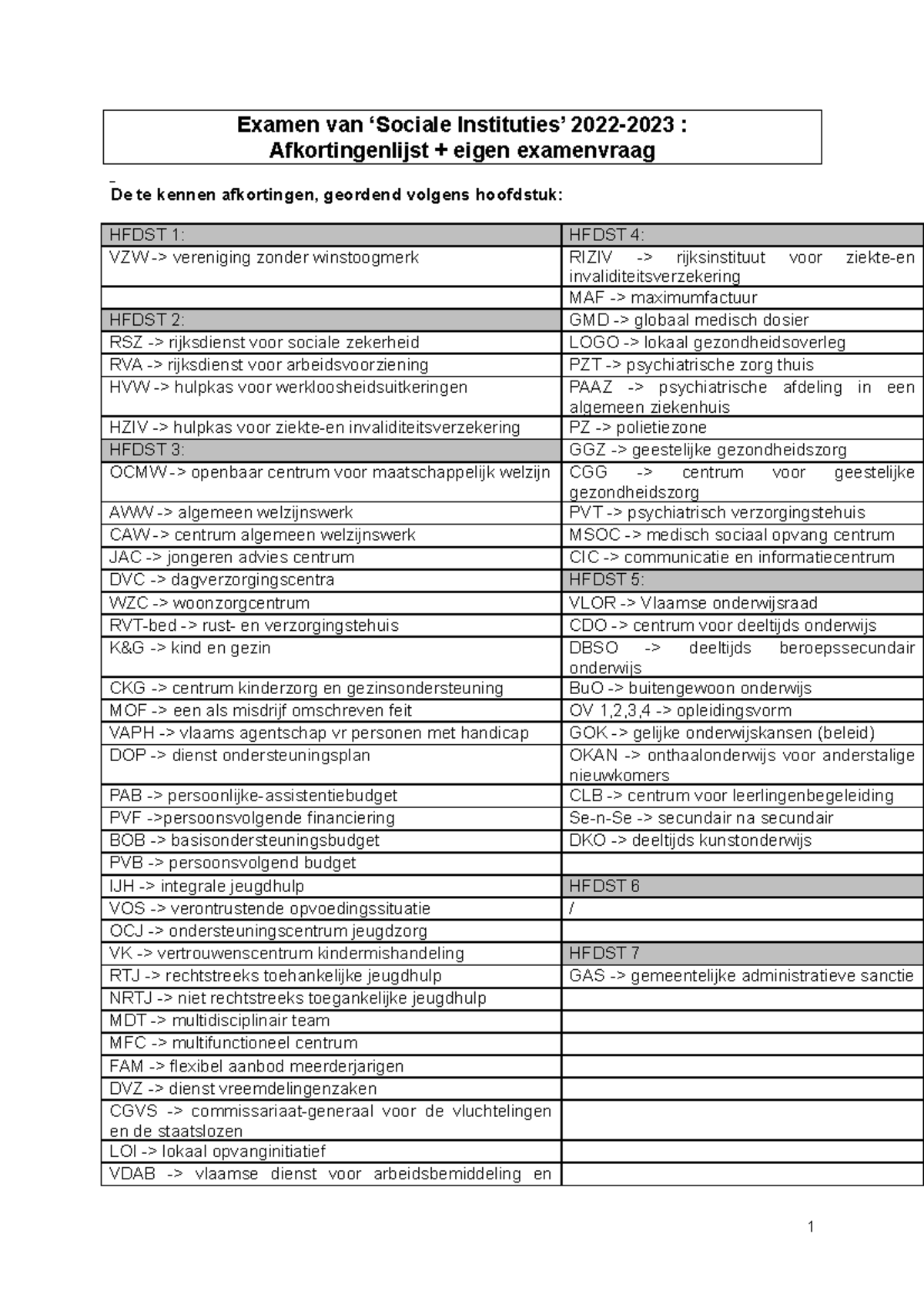 Examen van ‘Sociale Instituties’ 2022-2023 :
Afkortingenlijst + eigen examenvraag

De te kennen afkortingen, geordend volgens hoofdstuk:

| HFDST 1: | HFDST 4: |
|---|---|
| VZW -> vereniging zonder winstoogmerk | RIZIV -> rijksinstituut voor ziekte-en invaliditeitsverzekering |
| | MAF -> maximumfactuur |
| HFDST 2: | GMD -> globaal medisch dosier |
| RSZ -> rijksdienst voor sociale zekerheid | LOGO -> lokaal gezondheidsoverleg |
| RVA -> rijksdienst voor arbeidsvoorziening | PZT -> psychiatrische zorg thuis |
| HVW -> hulpkas voor werkloosheidsuitkeringen | PAAZ -> psychiatrische afdeling in een algemeen ziekenhuis |
| HZIV -> hulpkas voor ziekte-en invaliditeitsverzekering | PZ -> polietiezone |
| HFDST 3: | GGZ -> geestelijke gezondheidszorg |
| OCMW -> openbaar centrum voor maatschappelijk welzijn | CGG -> centrum voor geestelijke gezondheidszorg |
| AWW -> algemeen welzijnswerk | PVT -> psychiatrisch verzorgingstehuis |
| CAW -> centrum algemeen welzijnswerk | MSOC -> medisch sociaal opvang centrum |
| JAC -> jongeren advies centrum | CIC -> communicatie en informatiecentrum |
| DVC -> dagverzorgingscentra | HFDST 5: |
| WZC -> woonzorgcentrum | VLOR -> Vlaamse onderwijsraad |
| RVT-bed -> rust- en verzorgingstehuis | CDO -> centrum voor deeltijds onderwijs |
| K&G -> kind en gezin | DBSO -> deeltijds beroepssecundair onderwijs |
| CKG -> centrum kinderzorg en gezinsondersteuning | BuO -> buitengewoon onderwijs |
| MOF -> een als misdrijf omschreven feit | OV 1,2,3,4 -> opleidingsvorm |
| VAPH -> vlaams agentschap vr personen met handicap | GOK -> gelijke onderwijskansen (beleid) |
| DOP -> dienst ondersteuningsplan | OKAN -> onthaalonderwijs voor anderstalige nieuwkomers |
| PAB -> persoonlijke-assistentiebudget | CLB -> centrum voor leerlingenbegeleiding |
| PVF ->persoonsvolgende financiering | Se-n-Se -> secundair na secundair |
| BOB -> basisondersteuningsbudget | DKO -> deeltijds kunstonderwijs |
| PVB -> persoonsvolgend budget | |
| IJH -> integrale jeugdhulp | HFDST 6 |
| VOS -> verontrustende opvoedingssituatie | / |
| OCJ -> ondersteuningscentrum jeugdzorg | |
| VK -> vertrouwenscentrum kindermishandeling | HFDST 7 |
| RTJ -> rechtstreeks toehankelijke jeugdhulp | GAS -> gemeentelijke administratieve sanctie |
| NRTJ -> niet rechtstreeks toegankelijke jeugdhulp | |
| MDT -> multidisciplinair team | |
| MFC -> multifunctioneel centrum | |
| FAM -> flexibel aanbod meerderjarigen | |
| DVZ -> dienst vreemdelingenzaken | |
| CGVS -> commissariaat-generaal voor de vluchtelingen en de staatslozen | |
| LOI -> lokaal opvanginitiatief | |
| VDAB -> vlaamse dienst voor arbeidsbemiddeling en | |

1